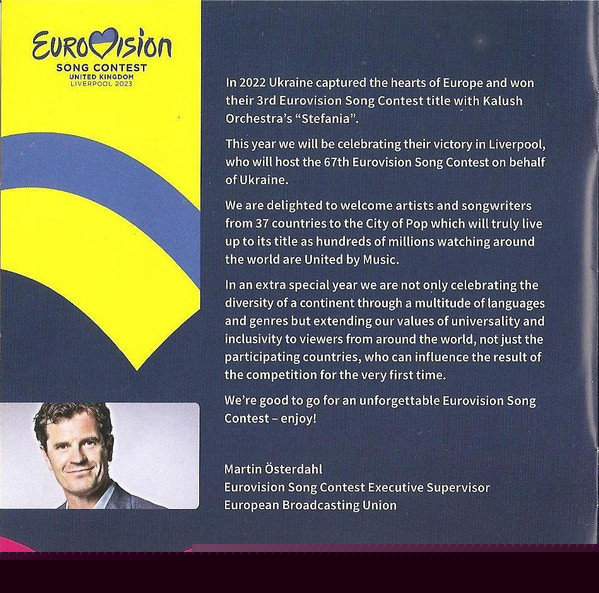 EUROVISION
SONG CONTEST
UNITED KINGDOM
LIVERPOOL 2023

In 2022 Ukraine captured the hearts of Europe and won their 3rd Eurovision Song Contest title with Kalush Orchestra's "Stefania".

This year we will be celebrating their victory in Liverpool, who will host the 67th Eurovision Song Contest on behalf of Ukraine.

We are delighted to welcome artists and songwriters from 37 countries to the City of Pop which will truly live up to its title as hundreds of millions watching around the world are United by Music.

In an extra special year we are not only celebrating the diversity of a continent through a multitude of languages and genres but extending our values of universality and inclusivity to viewers from around the world, not just the participating countries, who can influence the result of the competition for the very first time.

We're good to go for an unforgettable Eurovision Song Contest – enjoy!

Martin Österdahl
Eurovision Song Contest Executive Supervisor
European Broadcasting Union